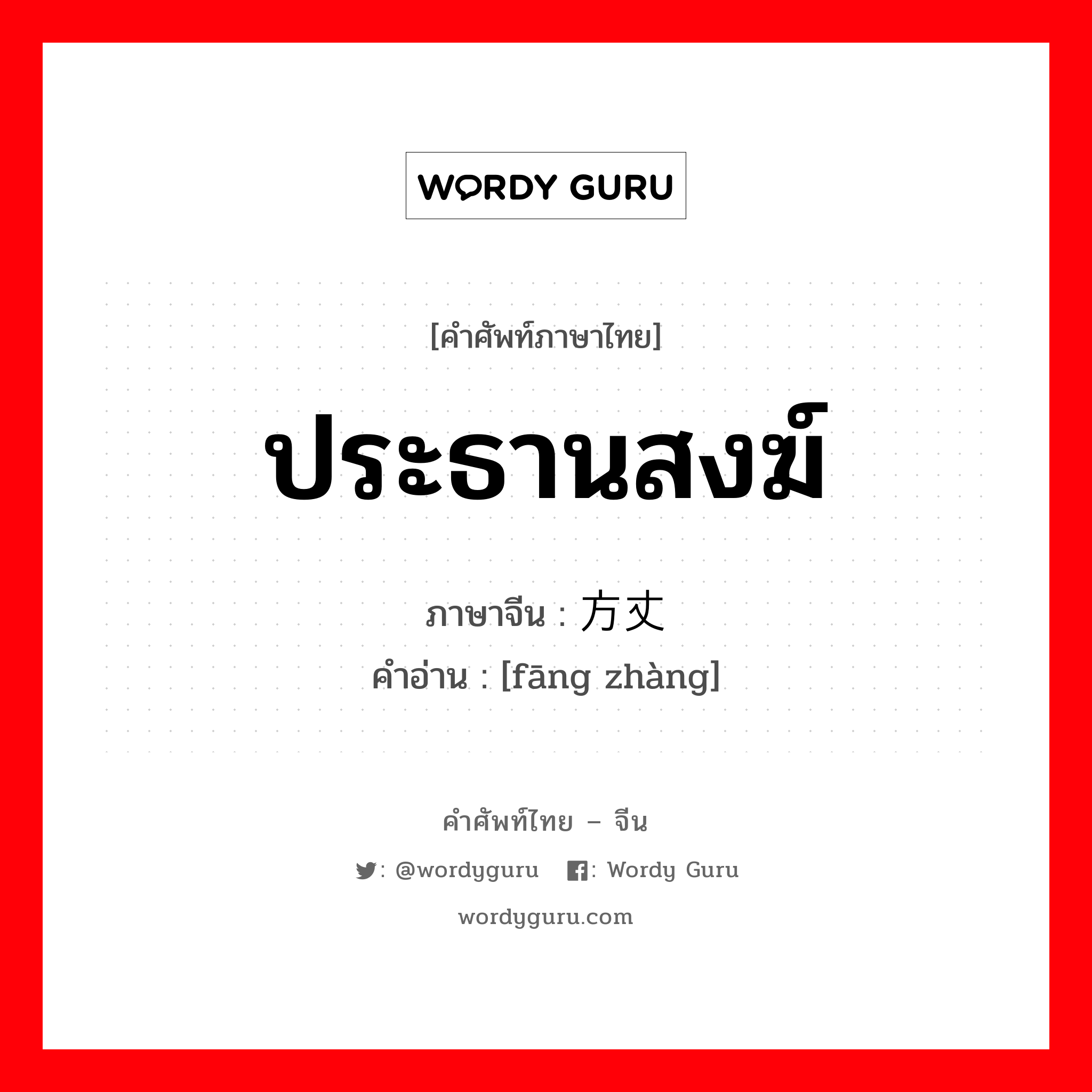 WORDY GURU

[คำศัพท์ภาษาไทย]

ประธานสงฆ์

ภาษาจีน : 方丈

คำอ่าน : [fāng zhàng]

คำศัพท์ไทย – จีน

: @wordyguru : Wordy Guru

wordyguru.com